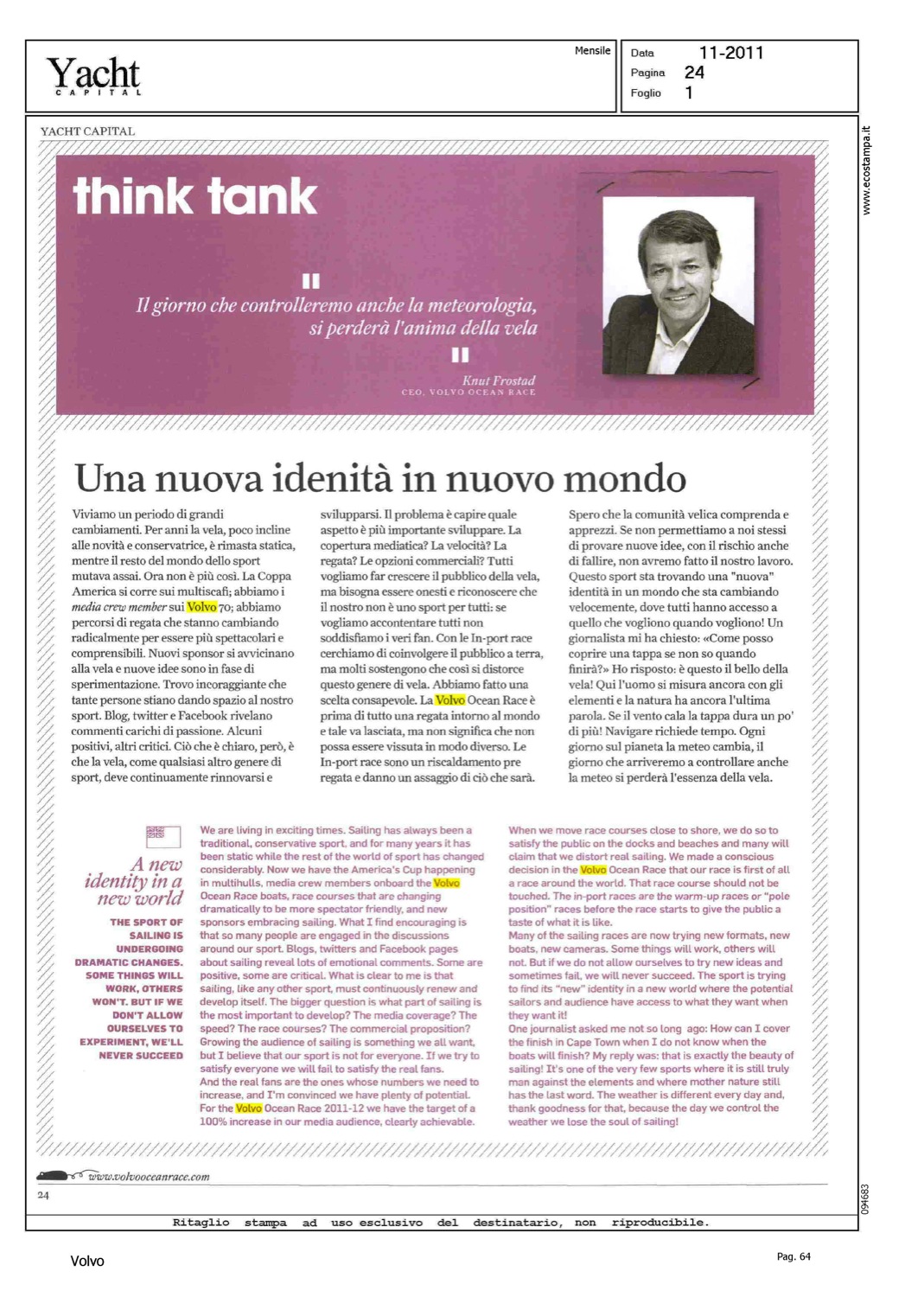 Yacht CAPITAL

Mensile

Data 11-2011
Pagina 24
Foglio 1

www.ecostampa.it

YACHT CAPITAL

think tank

Il giorno che controlleremo anche la meteorologia, si perderà l'anima della vela

Knut Frostad
CEO, VOLVO OCEAN RACE

Una nuova idenità in nuovo mondo

Viviamo un periodo di grandi cambiamenti. Per anni la vela, poco incline alle novità e conservatrice, è rimasta statica, mentre il resto del mondo dello sport mutava assai. Ora non è più così. La Coppa America si corre sui multiscafi; abbiamo i media crew member sui Volvo 70; abbiamo percorsi di regata che stanno cambiando radicalmente per essere più spettacolari e comprensibili. Nuovi sponsor si avvicinano alla vela e nuove idee sono in fase di sperimentazione. Trovo incoraggiante che tante persone stiano dando spazio al nostro sport. Blog, twitter e Facebook rivelano commenti carichi di passione. Alcuni positivi, altri critici. Ciò che è chiaro, però, è che la vela, come qualsiasi altro genere di sport, deve continuamente rinnovarsi e svilupparsi. Il problema è capire quale aspetto è più importante sviluppare. La copertura mediatica? La velocità? La regata? Le opzioni commerciali? Tutti vogliamo far crescere il pubblico della vela, ma bisogna essere onesti e riconoscere che il nostro non è uno sport per tutti: se vogliamo accontentare tutti non soddisfiamo i veri fan. Con le In-port race cerchiamo di coinvolgere il pubblico a terra, ma molti sostengono che così si distorce questo genere di vela. Abbiamo fatto una scelta consapevole. La Volvo Ocean Race è prima di tutto una regata intorno al mondo e tale va lasciata, ma non significa che non possa essere vissuta in modo diverso. Le In-port race sono un riscaldamento pre regata e danno un assaggio di ciò che sarà. Spero che la comunità velica comprenda e apprezzi. Se non permettiamo a noi stessi di provare nuove idee, con il rischio anche di fallire, non avremo fatto il nostro lavoro. Questo sport sta trovando una "nuova" identità in un mondo che sta cambiando velocemente, dove tutti hanno accesso a quello che vogliono quando vogliono! Un giornalista mi ha chiesto: «Come posso coprire una tappa se non so quando finirà?» Ho risposto: è questo il bello della vela! Qui l'uomo si misura ancora con gli elementi e la natura ha ancora l'ultima parola. Se il vento cala la tappa dura un po' di più! Navigare richiede tempo. Ogni giorno sul pianeta la meteo cambia, il giorno che arriveremo a controllare anche la meteo si perderà l'essenza della vela.

A new identity in a new world

THE SPORT OF SAILING IS UNDERGOING DRAMATIC CHANGES. SOME THINGS WILL WORK, OTHERS WON'T. BUT IF WE DON'T ALLOW OURSELVES TO EXPERIMENT, WE'LL NEVER SUCCEED

We are living in exciting times. Sailing has always been a traditional, conservative sport, and for many years it has been static while the rest of the world of sport has changed considerably. Now we have the America's Cup happening in multihulls, media crew members onboard the Volvo Ocean Race boats, race courses that are changing dramatically to be more spectator friendly, and new sponsors embracing sailing. What I find encouraging is that so many people are engaged in the discussions around our sport. Blogs, twitters and Facebook pages about sailing reveal lots of emotional comments. Some are positive, some are critical. What is clear to me is that sailing, like any other sport, must continuously renew and develop itself. The bigger question is what part of sailing is the most important to develop? The media coverage? The speed? The race courses? The commercial proposition? Growing the audience of sailing is something we all want, but I believe that our sport is not for everyone. If we try to satisfy everyone we will fail to satisfy the real fans.
And the real fans are the ones whose numbers we need to increase, and I'm convinced we have plenty of potential. For the Volvo Ocean Race 2011-12 we have the target of a 100% increase in our media audience, clearly achievable.
When we move race courses close to shore, we do so to satisfy the public on the docks and beaches and many will claim that we distort real sailing. We made a conscious decision in the Volvo Ocean Race that our race is first of all a race around the world. That race course should not be touched. The in-port races are the warm-up races or "pole position" races before the race starts to give the public a taste of what it is like.
Many of the sailing races are now trying new formats, new boats, new cameras. Some things will work, others will not. But if we do not allow ourselves to try new ideas and sometimes fail, we will never succeed. The sport is trying to find its "new" identity in a new world where the potential sailors and audience have access to what they want when they want it!
One journalist asked me not so long ago: How can I cover the finish in Cape Town when I do not know when the boats will finish? My reply was: that is exactly the beauty of sailing! It's one of the very few sports where it is still truly man against the elements and where mother nature still has the last word. The weather is different every day and, thank goodness for that, because the day we control the weather we lose the soul of sailing!

www.volvooceanrace.com

24

094683

Ritaglio stampa ad uso esclusivo del destinatario, non riproducibile.

Volvo

Pag. 64